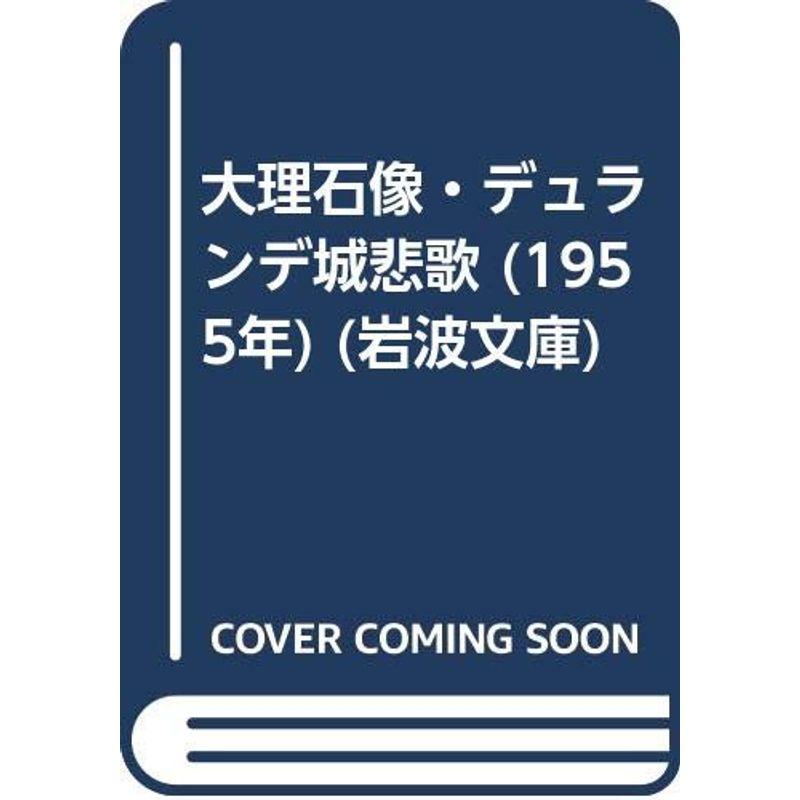 大理石像・デュランデ城悲歌 (1955年) (岩波文庫)

COVER COMING SOON